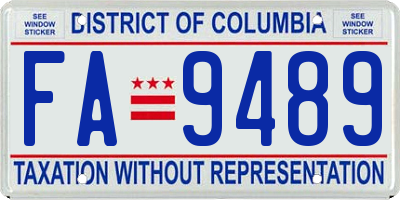 SEE WINDOW STICKER

DISTRICT OF COLUMBIA

SEE WINDOW STICKER

FA 9489

TAXATION WITHOUT REPRESENTATION